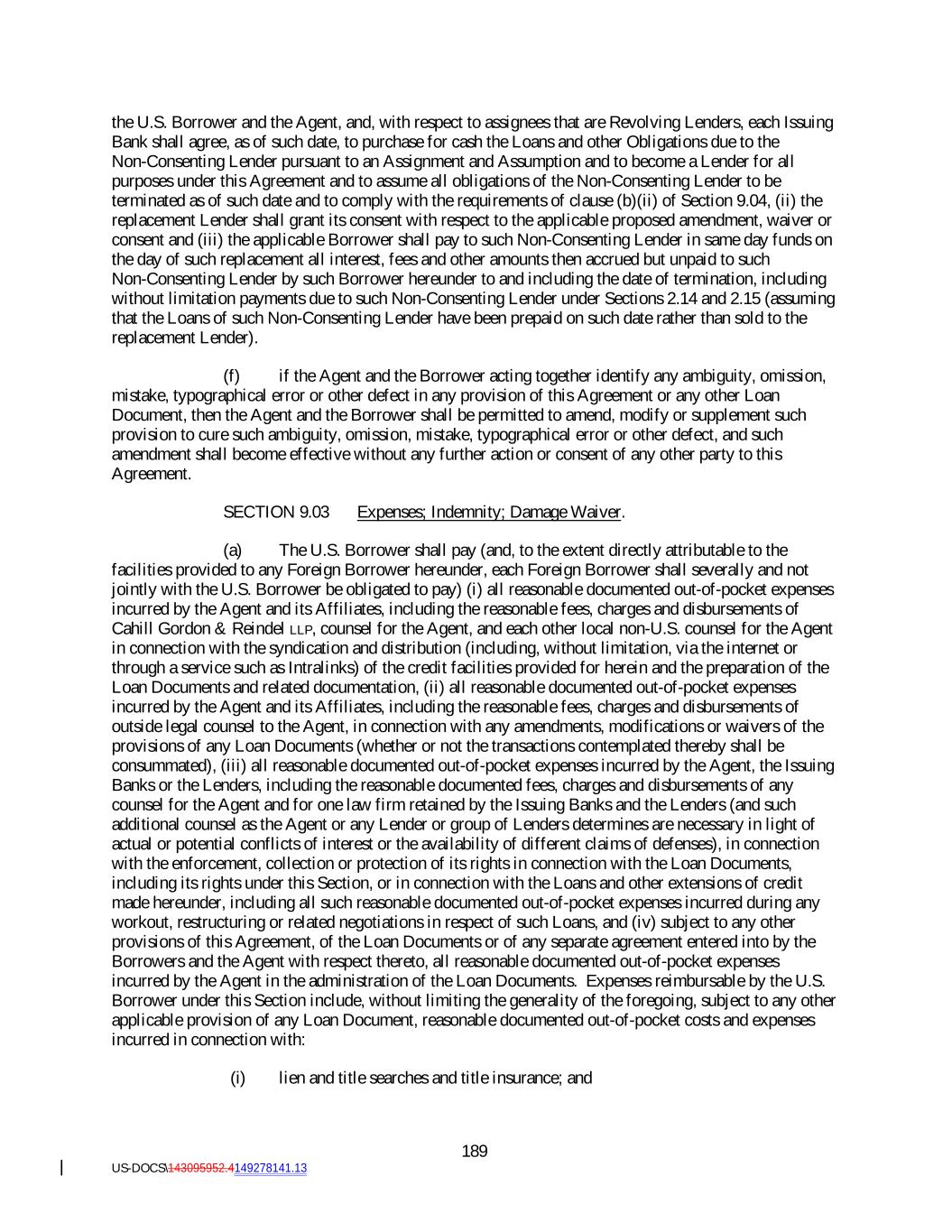 the U.S. Borrower and the Agent, and, with respect to assignees that are Revolving Lenders, each Issuing Bank shall agree, as of such date, to purchase for cash the Loans and other Obligations due to the Non-Consenting Lender pursuant to an Assignment and Assumption and to become a Lender for all purposes under this Agreement and to assume all obligations of the Non-Consenting Lender to be terminated as of such date and to comply with the requirements of clause (b)(ii) of Section 9.04, (ii) the replacement Lender shall grant its consent with respect to the applicable proposed amendment, waiver or consent and (iii) the applicable Borrower shall pay to such Non-Consenting Lender in same day funds on the day of such replacement all interest, fees and other amounts then accrued but unpaid to such Non-Consenting Lender by such Borrower hereunder to and including the date of termination, including without limitation payments due to such Non-Consenting Lender under Sections 2.14 and 2.15 (assuming that the Loans of such Non-Consenting Lender have been prepaid on such date rather than sold to the replacement Lender).

(f) if the Agent and the Borrower acting together identify any ambiguity, omission, mistake, typographical error or other defect in any provision of this Agreement or any other Loan Document, then the Agent and the Borrower shall be permitted to amend, modify or supplement such provision to cure such ambiguity, omission, mistake, typographical error or other defect, and such amendment shall become effective without any further action or consent of any other party to this Agreement.

SECTION 9.03 Expenses; Indemnity; Damage Waiver.

(a) The U.S. Borrower shall pay (and, to the extent directly attributable to the facilities provided to any Foreign Borrower hereunder, each Foreign Borrower shall severally and not jointly with the U.S. Borrower be obligated to pay) (i) all reasonable documented out-of-pocket expenses incurred by the Agent and its Affiliates, including the reasonable fees, charges and disbursements of Cahill Gordon & Reindel LLP, counsel for the Agent, and each other local non-U.S. counsel for the Agent in connection with the syndication and distribution (including, without limitation, via the internet or through a service such as Intralinks) of the credit facilities provided for herein and the preparation of the Loan Documents and related documentation, (ii) all reasonable documented out-of-pocket expenses incurred by the Agent and its Affiliates, including the reasonable fees, charges and disbursements of outside legal counsel to the Agent, in connection with any amendments, modifications or waivers of the provisions of any Loan Documents (whether or not the transactions contemplated thereby shall be consummated), (iii) all reasonable documented out-of-pocket expenses incurred by the Agent, the Issuing Banks or the Lenders, including the reasonable documented fees, charges and disbursements of any counsel for the Agent and for one law firm retained by the Issuing Banks and the Lenders (and such additional counsel as the Agent or any Lender or group of Lenders determines are necessary in light of actual or potential conflicts of interest or the availability of different claims of defenses), in connection with the enforcement, collection or protection of its rights in connection with the Loan Documents, including its rights under this Section, or in connection with the Loans and other extensions of credit made hereunder, including all such reasonable documented out-of-pocket expenses incurred during any workout, restructuring or related negotiations in respect of such Loans, and (iv) subject to any other provisions of this Agreement, of the Loan Documents or of any separate agreement entered into by the Borrowers and the Agent with respect thereto, all reasonable documented out-of-pocket expenses incurred by the Agent in the administration of the Loan Documents. Expenses reimbursable by the U.S. Borrower under this Section include, without limiting the generality of the foregoing, subject to any other applicable provision of any Loan Document, reasonable documented out-of-pocket costs and expenses incurred in connection with:

(i) lien and title searches and title insurance; and

189

US-DOCS\143095952.4149278141.13